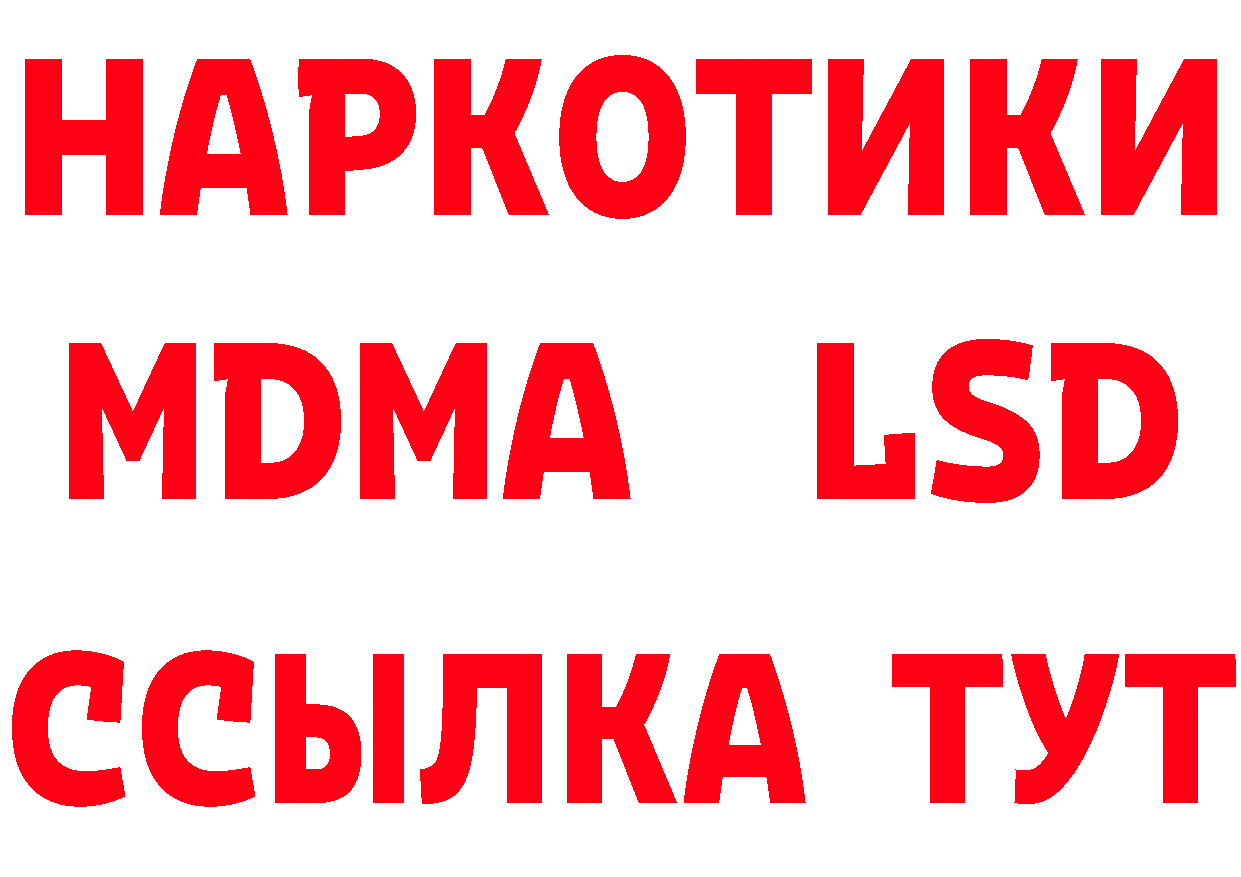 НАРКОТИКИ
MDMA LSD
ССЫЛКА ТУТ